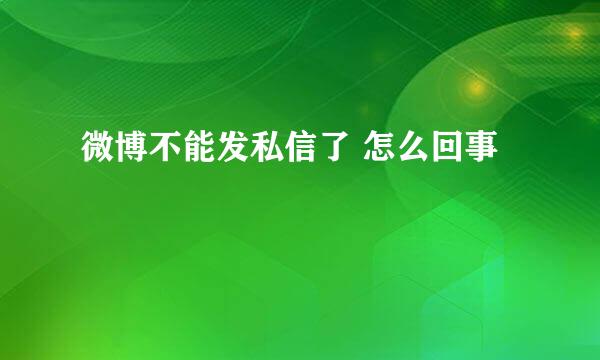 微博不能发私信了 怎么回事